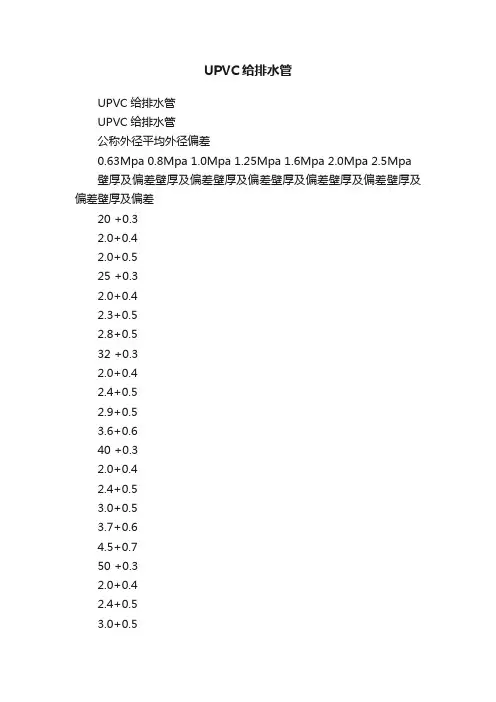 UPVC给排水管

UPVC 给排水管

UPVC 给排水管

公称外径平均外径偏差

0.63Mpa 0.8Mpa 1.0Mpa 1.25Mpa 1.6Mpa 2.0Mpa 2.5Mpa

壁厚及偏差壁厚及偏差壁厚及偏差壁厚及偏差壁厚及偏差壁厚及偏差壁厚及偏差

20 +0.3

2.0+0.4

2.0+0.5

25 +0.3

2.0+0.4

2.3+0.5

2.8+0.5

32 +0.3

2.0+0.4

2.4+0.5

2.9+0.5

3.6+0.6

40 +0.3

2.0+0.4

2.4+0.5

3.0+0.5

3.7+0.6

4.5+0.7

50 +0.3

2.0+0.4

2.4+0.5

3.0+0.5